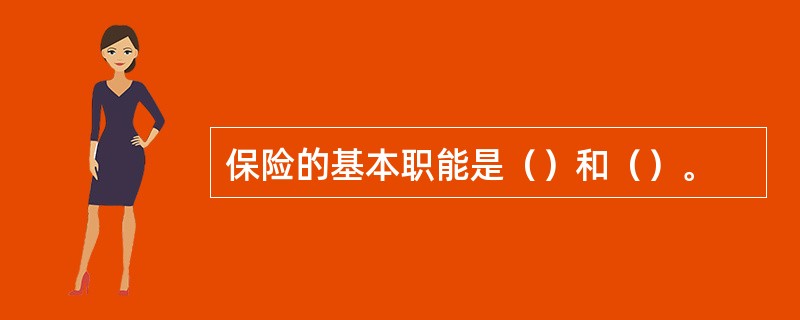 保险的基本职能是（）和（）。